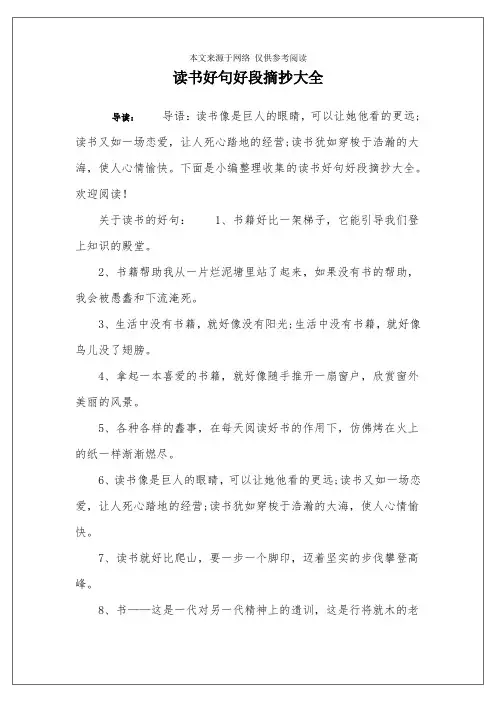 本文来源于网络 仅供参考阅读

读书好句好段摘抄大全

导读： 导语：读书像是巨人的眼睛，可以让她他看的更远；读书又如一场恋爱，让人死心踏地的经营；读书犹如穿梭于浩瀚的大海，使人心情愉快。下面是小编整理收集的读书好句好段摘抄大全。欢迎阅读！

关于读书的好句： 1、书籍好比一架梯子，它能引导我们登上知识的殿堂。

2、书籍帮助我从一片烂泥塘里站了起来，如果没有书的帮助，我会被愚蠢和下流淹死。

3、生活中没有书籍，就好像没有阳光；生活中没有书籍，就好像鸟儿没了翅膀。

4、拿起一本喜爱的书籍，就好像随手推开一扇窗户，欣赏窗外美丽的风景。

5、各种各样的蠢事，在每天阅读好书的作用下，仿佛烤在火上的纸一样渐渐燃尽。

6、读书像是巨人的眼睛，可以让她他看的更远；读书又如一场恋爱，让人死心踏地的经营；读书犹如穿梭于浩瀚的大海，使人心情愉快。

7、读书就好比爬山，要一步一个脚印，迈着坚实的步伐攀登高峰。

8、书——这是一代对另一代精神上的遗训，这是行将就木的老